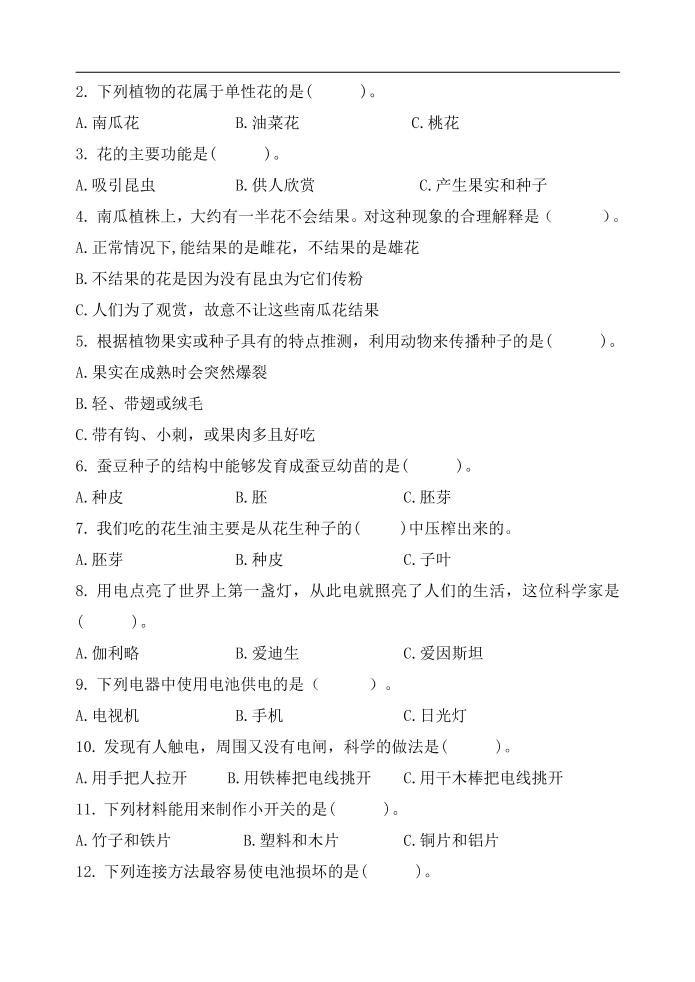 2. 下列植物的花属于单性花的是(　　)。

A. 南瓜花　　B. 油菜花　　C. 桃花

3. 花的主要功能是(　　)。

A. 吸引昆虫　　B. 供人欣赏　　C. 产生果实和种子

4. 南瓜植株上，大约有一半花不会结果。对这种现象的合理解释是（　　）。

A. 正常情况下，能结果的是雌花，不结果的是雄花

B. 不结果的花是因为没有昆虫为它们传粉

C. 人们为了观赏，故意不让这些南瓜花结果

5. 根据植物果实或种子具有的特点推测，利用动物来传播种子的是(　　)。

A. 果实在成熟时会突然爆裂

B. 轻、带翅或绒毛

C. 带有钩、小刺，或果肉多且好吃

6. 蚕豆种子的结构中能够发育成蚕豆幼苗的是(　　)。

A. 种皮　　B. 胚　　C. 胚芽

7. 我们吃的花生油主要是从花生种子的(　　)中压榨出来的。

A. 胚芽　　B. 种皮　　C. 子叶

8. 用电点亮了世界上第一盏灯，从此电就照亮了人们的生活，这位科学家是(　　)。

A. 伽利略　　B. 爱迪生　　C. 爱因斯坦

9. 下列电器中使用电池供电的是（　　）。

A. 电视机　　B. 手机　　C. 日光灯

10. 发现有人触电，周围又没有电闸，科学的做法是(　　)。

A. 用手把人拉开　　B. 用铁棒把电线挑开　　C. 用干木棒把电线挑开

11. 下列材料能用来制作小开关的是(　　)。

A. 竹子和铁片　　B. 塑料和木片　　C. 铜片和铝片

12. 下列连接方法最容易使电池损坏的是(　　)。